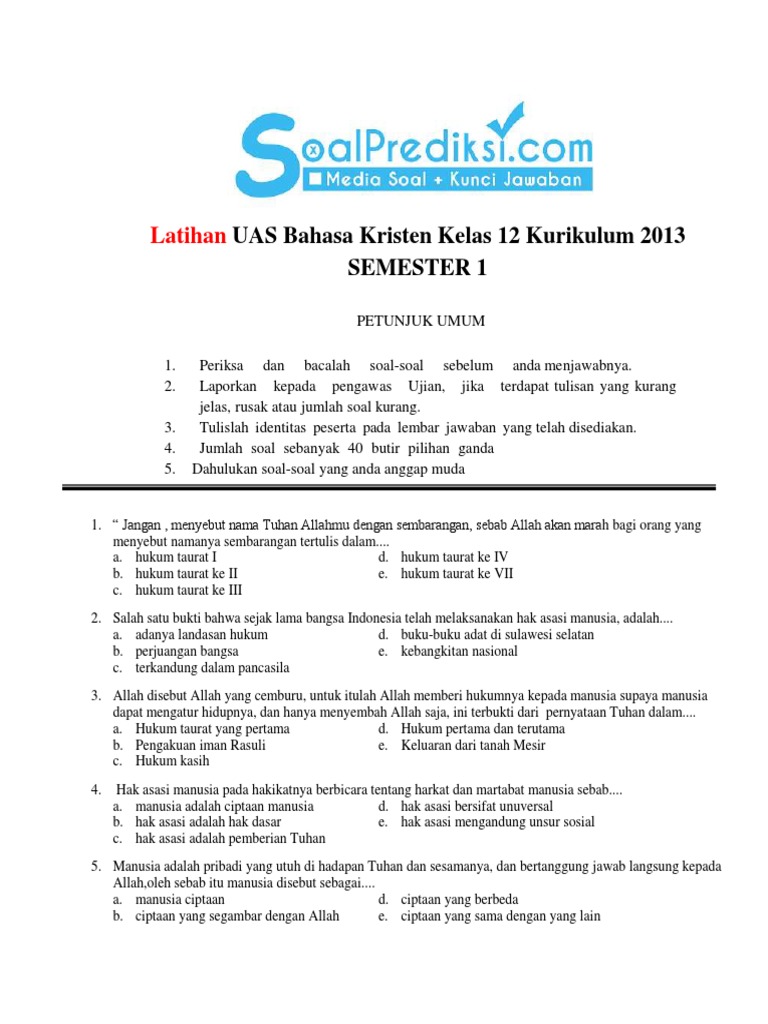 SoalPrediksi.com
Media Soal + Kunci Jawaban

Latihan UAS Bahasa Kristen Kelas 12 Kurikulum 2013
SEMESTER 1

PETUNJUK UMUM

1. Periksa dan bacalah soal-soal sebelum anda menjawabnya.
2. Laporkan kepada pengawas Ujian, jika terdapat tulisan yang kurang jelas, rusak atau jumlah soal kurang.
3. Tulislah identitas peserta pada lembar jawaban yang telah disediakan.
4. Jumlah soal sebanyak 40 butir pilihan ganda
5. Dahulukan soal-soal yang anda anggap muda

1. “ Jangan , menyebut nama Tuhan Allahmu dengan sembarangan, sebab Allah akan marah bagi orang yang menyebut namanya sembarangan tertulis dalam....
a. hukum taurat I
b. hukum taurat ke II
c. hukum taurat ke III
d. hukum taurat ke IV
e. hukum taurat ke VII

2. Salah satu bukti bahwa sejak lama bangsa Indonesia telah melaksanakan hak asasi manusia, adalah....
a. adanya landasan hukum
b. perjuangan bangsa
c. terkandung dalam pancasila
d. buku-buku adat di sulawesi selatan
e. kebangkitan nasional

3. Allah disebut Allah yang cemburu, untuk itulah Allah memberi hukumnya kepada manusia supaya manusia dapat mengatur hidupnya, dan hanya menyembah Allah saja, ini terbukti dari pernyataan Tuhan dalam....
a. Hukum taurat yang pertama
b. Pengakuan iman Rasuli
c. Hukum kasih
d. Hukum pertama dan terutama
e. Keluaran dari tanah Mesir

4. Hak asasi manusia pada hakikatnya berbicara tentang harkat dan martabat manusia sebab....
a. manusia adalah ciptaan manusia
b. hak asasi adalah hak dasar
c. hak asasi adalah pemberian Tuhan
d. hak asasi bersifat unuversal
e. hak asasi mengandung unsur sosial

5. Manusia adalah pribadi yang utuh di hadapan Tuhan dan sesamanya, dan bertanggung jawab langsung kepada Allah,oleh sebab itu manusia disebut sebagai....
a. manusia ciptaan
b. ciptaan yang segambar dengan Allah
d. ciptaan yang berbeda
e. ciptaan yang sama dengan yang lain